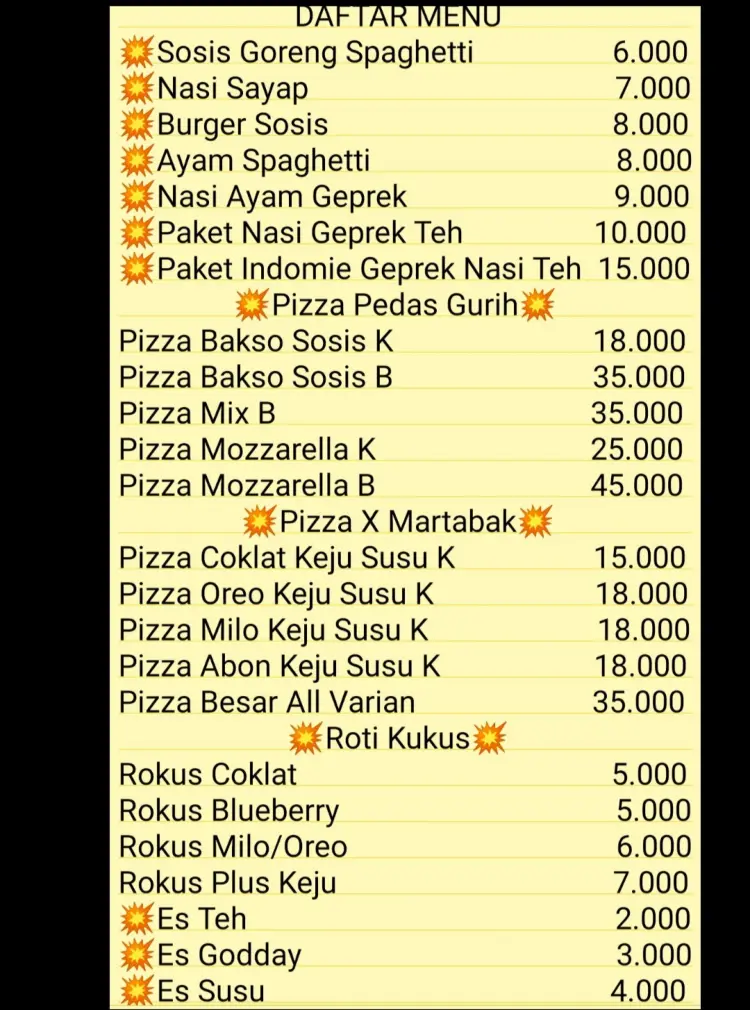 DAFTAR MENU
💥Sosis Goreng Spaghetti 6.000
💥Nasi Sayap 7.000
💥Burger Sosis 8.000
💥Ayam Spaghetti 8.000
💥Nasi Ayam Geprek 9.000
💥Paket Nasi Geprek Teh 10.000
💥Paket Indomie Geprek Nasi Teh 15.000

💥Pizza Pedas Gurih💥
Pizza Bakso Sosis K 18.000
Pizza Bakso Sosis B 35.000
Pizza Mix B 35.000
Pizza Mozzarella K 25.000
Pizza Mozzarella B 45.000

💥Pizza X Martabak💥
Pizza Coklat Keju Susu K 15.000
Pizza Oreo Keju Susu K 18.000
Pizza Milo Keju Susu K 18.000
Pizza Abon Keju Susu K 18.000
Pizza Besar All Varian 35.000

💥Roti Kukus💥
Rokus Coklat 5.000
Rokus Blueberry 5.000
Rokus Milo/Oreo 6.000
Rokus Plus Keju 7.000
💥Es Teh 2.000
💥Es Godday 3.000
💥Es Susu 4.000